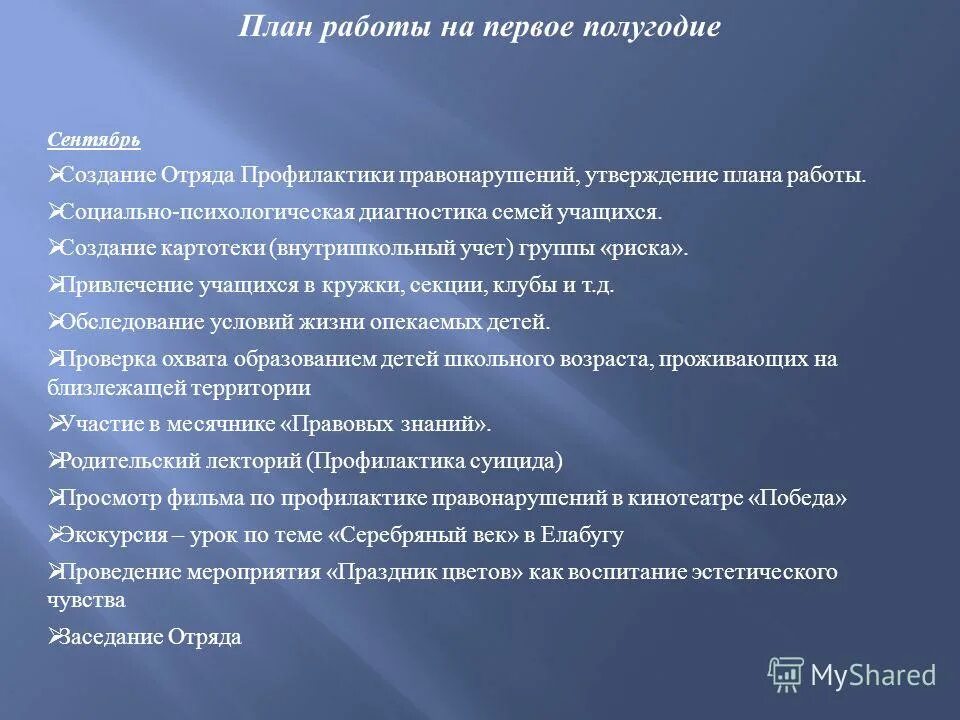 План работы на первое полугодие

Сентябрь

➢Создание Отряда Профилактики правонарушений, утверждение плана работы.

➢Социально-психологическая диагностика семей учащихся.

➢Создание картотеки (внутришкольный учет) группы «риска».

➢Привлечение учащихся в кружки, секции, клубы и т.д.

➢Обследование условий жизни опекаемых детей.

➢Проверка охвата образованием детей школьного возраста, проживающих на близлежащей территории

➢Участие в месячнике «Правовых знаний».

➢Родительский лекторий (Профилактика суицида)

➢Просмотр фильма по профилактике правонарушений в кинотеатре «Победа»

➢Экскурсия – урок по теме «Серебряный век» в Елабугу

➢Проведение мероприятия «Праздник цветов» как воспитание эстетического чувства

➢Заседание Отряда

MyShared